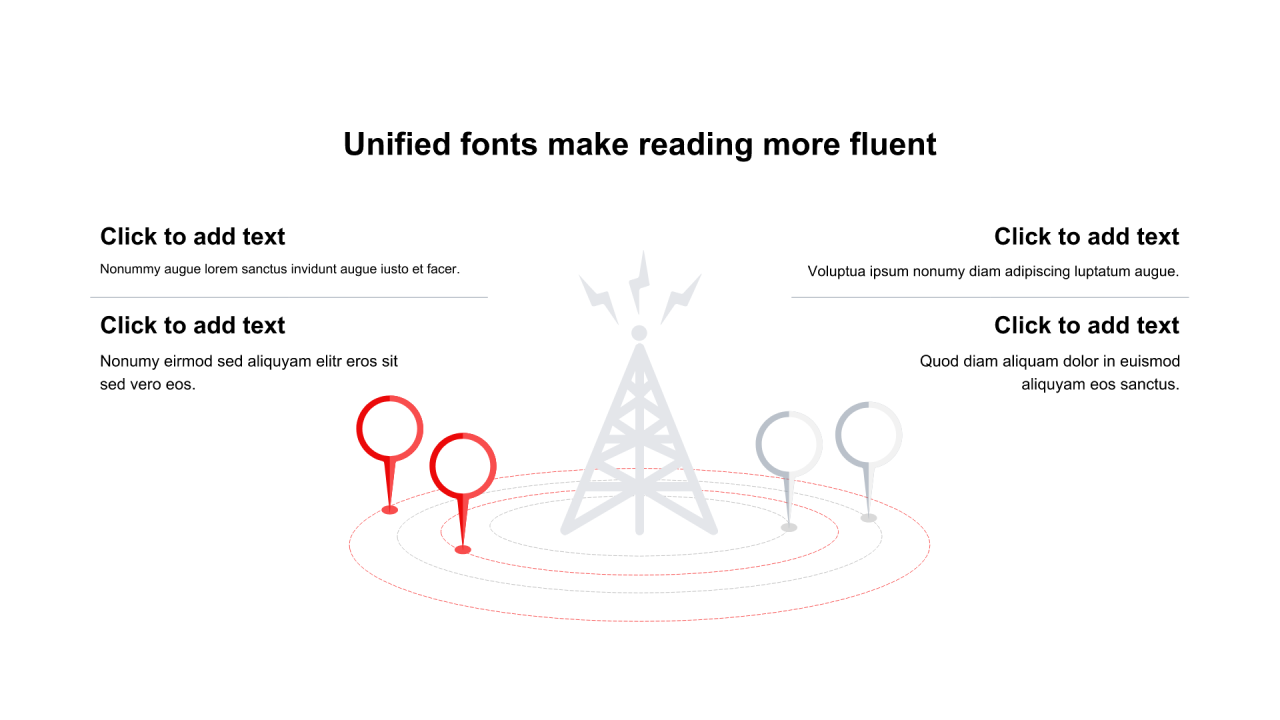 Unified fonts make reading more fluent

Click to add text

Nonummy augue lorem sanctus invidunt augue iusto et facer.

Click to add text

Nonumy eirmod sed aliquyam elitr eros sit sed vero eos.

Click to add text

Voluptua ipsum nonumy diam adipiscing luptatum augue.

Click to add text

Quod diam aliquam dolor in euismod aliquyam eos sanctus.